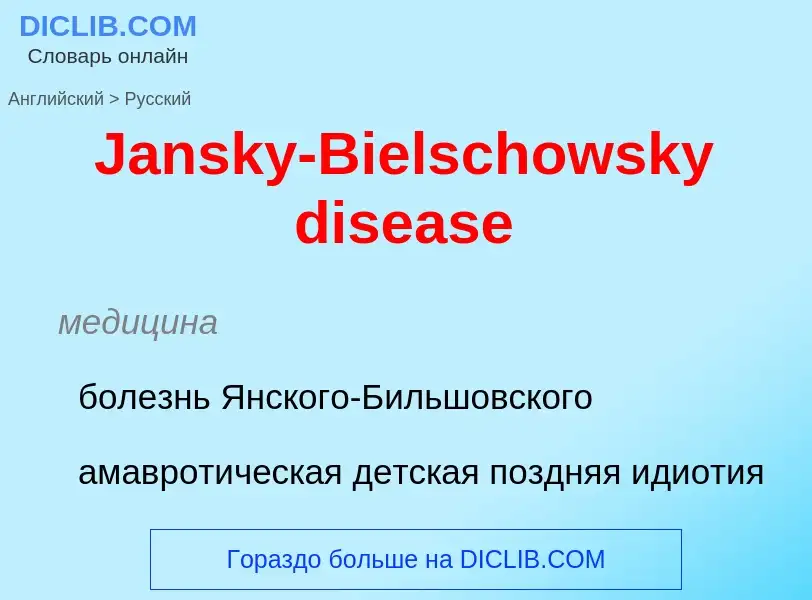 DICLIB.COM
Словарь онлайн

Английский > Русский

Jansky-Bielschowsky disease

медицина

болезнь Янского-Бильшовского

амавротическая детская поздняя идиотия

Гораздо больше на DICLIB.COM